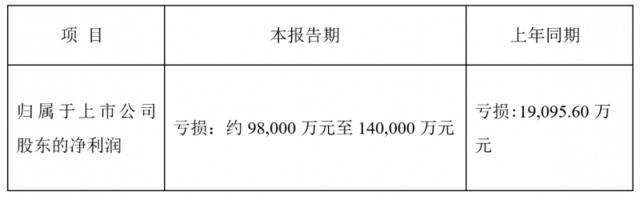 | 项 目 | 本报告期 | 上年同期 |
|---|---|---|
| 归属于上市公司股东的净利润 | 亏损：约 98,000 万元至 140,000 万元 | 亏损:19,095.60 万元 |